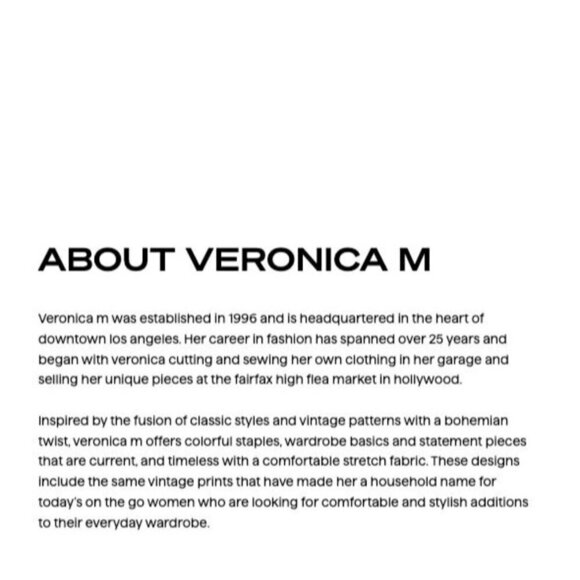 ABOUT VERONICA M

Veronica m was established in 1996 and is headquartered in the heart of downtown los angeles. Her career in fashion has spanned over 25 years and began with veronica cutting and sewing her own clothing in her garage and selling her unique pieces at the fairfax high flea market in hollywood.

Inspired by the fusion of classic styles and vintage patterns with a bohemian twist, veronica m offers colorful staples, wardrobe basics and statement pieces that are current, and timeless with a comfortable stretch fabric. These designs include the same vintage prints that have made her a household name for today's on the go women who are looking for comfortable and stylish additions to their everyday wardrobe.